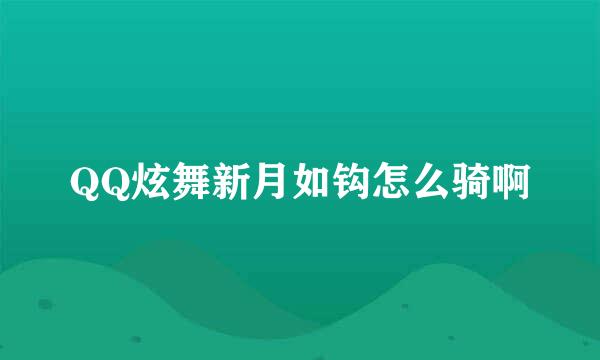 QQ炫舞新月如钩怎么骑啊